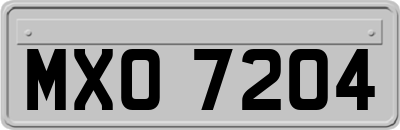 MXO 7204